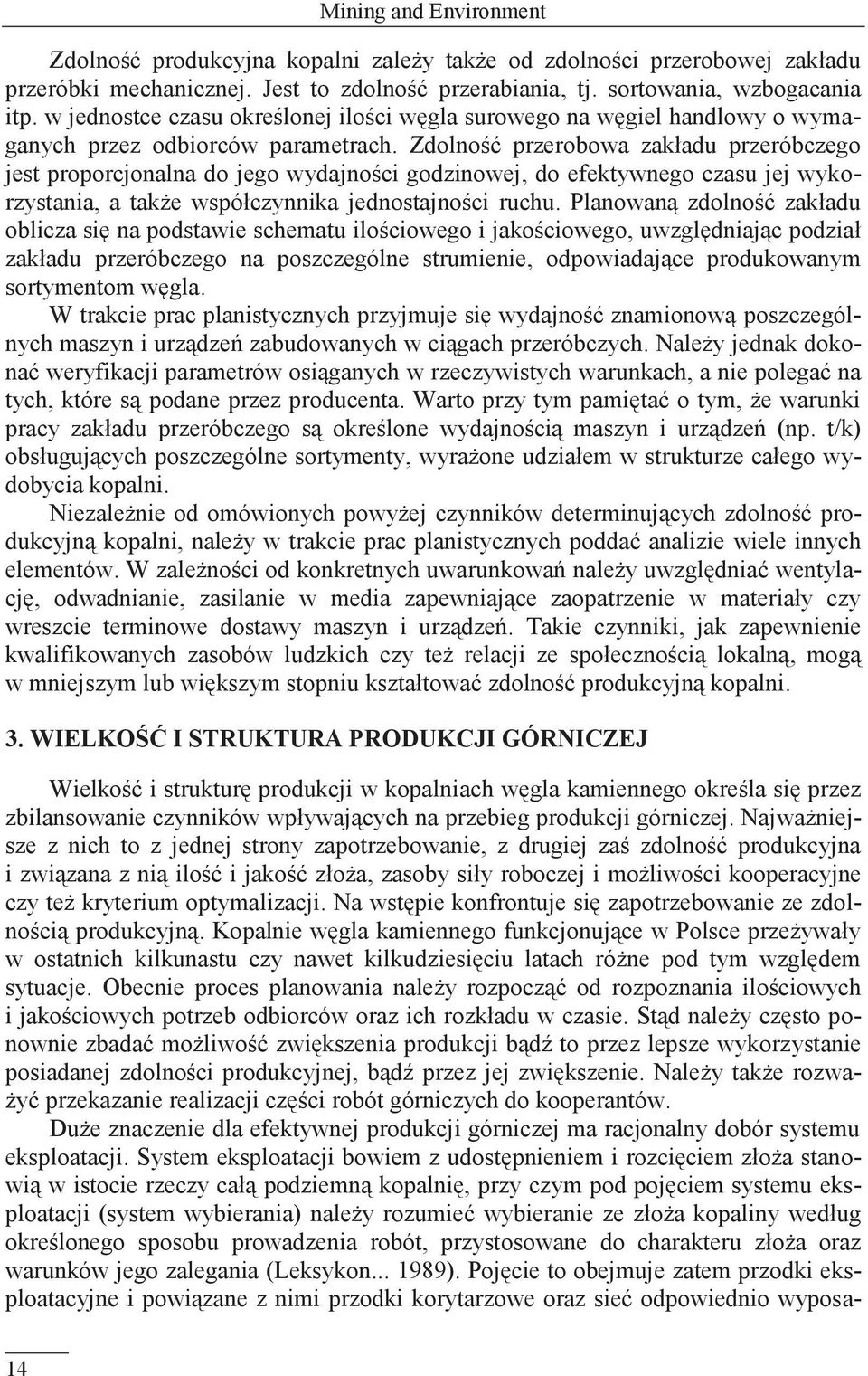 Mining and Environment

Zdolność produkcyjna kopalni zależy także od zdolności przerobowej zakładu przeróbki mechanicznej. Jest to zdolność przerabiania, tj. sortowania, wzbogacania itp. w jednostce czasu określonej ilości węgla surowego na węgiel handlowy o wymaganych przez odbiorców parametrach. Zdolność przerobowa zakładu przeróbczego jest proporcjonalna do jego wydajności godzinowej, do efektywnego czasu jej wykorzystania, a także współczynnika jednostajności ruchu. Planowaną zdolność zakładu oblicza się na podstawie schematu ilościowego i jakościowego, uwzględniając podział zakładu przeróbczego na poszczególne strumienie, odpowiadające produkowanym sortymentom węgla.

W trakcie prac planistycznych przyjmuje się wydajność znamionową poszczególnych maszyn i urządzeń zabudowanych w ciągach przeróbczych. Należy jednak dokonać weryfikacji parametrów osiąganych w rzeczywistych warunkach, a nie polegać na tych, które są podane przez producenta. Warto przy tym pamiętać o tym, że warunki pracy zakładu przeróbczego są określone wydajnością maszyn i urządzeń (np. t/k) obsługujących poszczególne sortymenty, wyrażone udziałem w strukturze całego wydobycia kopalni.

Niezależnie od omówionych powyżej czynników determinujących zdolność produkcyjną kopalni, należy w trakcie prac planistycznych poddać analizie wiele innych elementów. W zależności od konkretnych uwarunkowań należy uwzględniać wentylację, odwadnianie, zasilanie w media zapewniające zaopatrzenie w materiały czy wreszcie terminowe dostawy maszyn i urządzeń. Takie czynniki, jak zapewnienie kwalifikowanych zasobów ludzkich czy też relacji ze społecznością lokalną, mogą w mniejszym lub większym stopniu kształtować zdolność produkcyjną kopalni.

3. WIELKOŚĆ I STRUKTURA PRODUKCJI GÓRNICZEJ

Wielkość i strukturę produkcji w kopalniach węgla kamiennego określa się przez zbilansowanie czynników wpływających na przebieg produkcji górniczej. Najważniejsze z nich to z jednej strony zapotrzebowanie, z drugiej zaś zdolność produkcyjna i związana z nią ilość i jakość złoża, zasoby siły roboczej i możliwości kooperacyjne czy też kryterium optymalizacji. Na wstępie konfrontuje się zapotrzebowanie ze zdolnością produkcyjną. Kopalnie węgla kamiennego funkcjonujące w Polsce przeżywały w ostatnich kilkunastu czy nawet kilkudziesięciu latach różne pod tym względem sytuacje. Obecnie proces planowania należy rozpocząć od rozpoznania ilościowych i jakościowych potrzeb odbiorców oraz ich rozkładu w czasie. Stąd należy często ponownie zbadać możliwość zwiększenia produkcji bądź to przez lepsze wykorzystanie posiadanej zdolności produkcyjnej, bądź przez jej zwiększenie. Należy także rozważyć przekazanie realizacji części robót górniczych do kooperantów.

Duże znaczenie dla efektywnej produkcji górniczej ma racjonalny dobór systemu eksploatacji. System eksploatacji bowiem z udostępnieniem i rozcięciem złoża stanowią w istocie rzeczy całą podziemną kopalnię, przy czym pod pojęciem systemu eksploatacji (system wybierania) należy rozumieć wybieranie ze złoża kopaliny według określonego sposobu prowadzenia robót, przystosowane do charakteru złoża oraz warunków jego zalegania (Leksykon... 1989). Pojęcie to obejmuje zatem przodki eksploatacyjne i powiązane z nimi przodki korytarzowe oraz sieć odpowiednio wyposa-

14